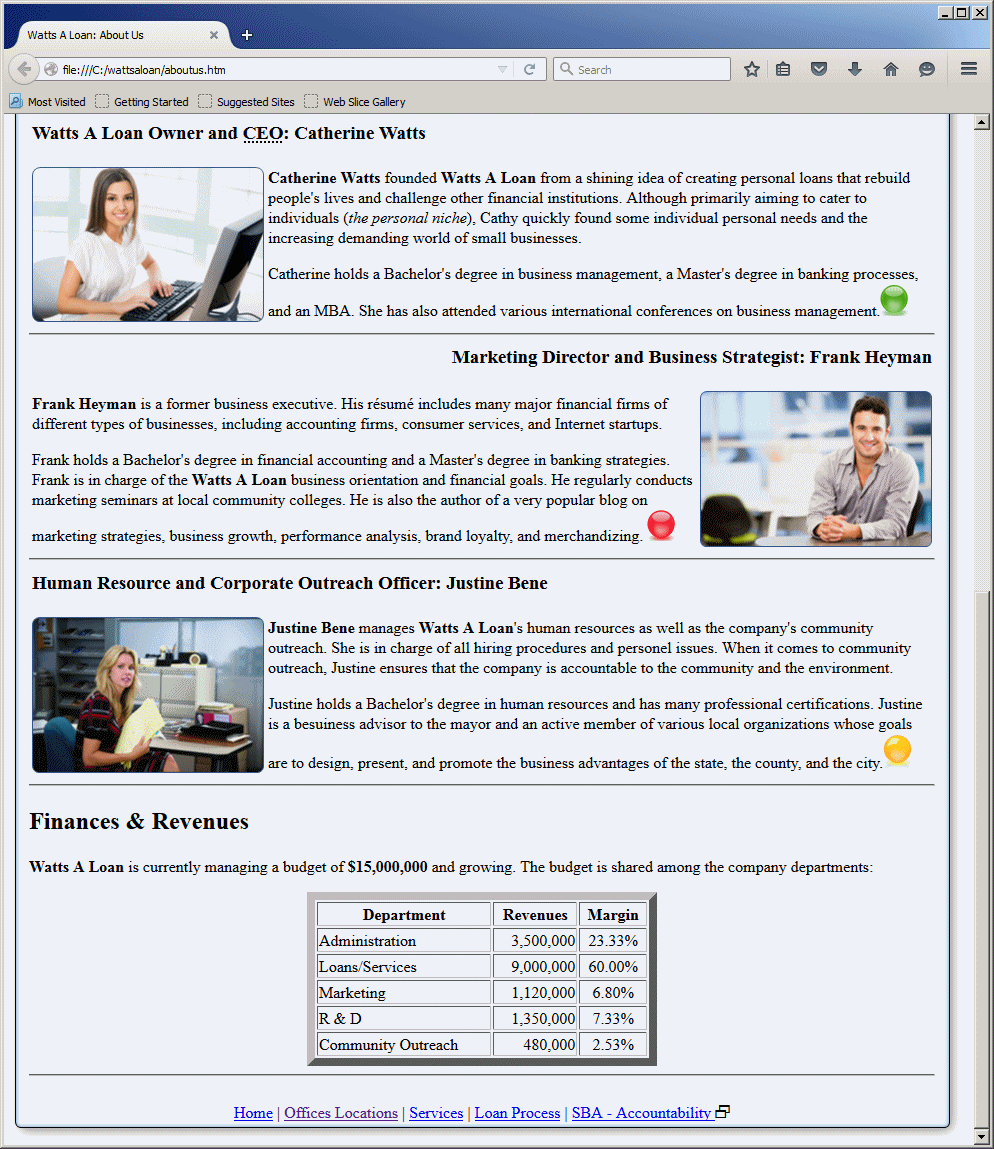 Watts A Loan: About Us

file:///C:/wattsaloan/aboutus.htm

Search

Most Visited Getting Started Suggested Sites Web Slice Gallery

Watts A Loan Owner and CEO: Catherine Watts

Catherine Watts founded Watts A Loan from a shining idea of creating personal loans that rebuild people's lives and challenge other financial institutions. Although primarily aiming to cater to individuals (the personal niche), Cathy quickly found some individual personal needs and the increasing demanding world of small businesses.

Catherine holds a Bachelor's degree in business management, a Master's degree in banking processes, and an MBA. She has also attended various international conferences on business management.

Marketing Director and Business Strategist: Frank Heyman

Frank Heyman is a former business executive. His résumé includes many major financial firms of different types of businesses, including accounting firms, consumer services, and Internet startups.

Frank holds a Bachelor's degree in financial accounting and a Master's degree in banking strategies. Frank is in charge of the Watts A Loan business orientation and financial goals. He regularly conducts marketing seminars at local community colleges. He is also the author of a very popular blog on marketing strategies, business growth, performance analysis, brand loyalty, and merchandizing.

Human Resource and Corporate Outreach Officer: Justine Bene

Justine Bene manages Watts A Loan's human resources as well as the company's community outreach. She is in charge of all hiring procedures and personel issues. When it comes to community outreach, Justine ensures that the company is accountable to the community and the environment.

Justine holds a Bachelor's degree in human resources and has many professional certifications. Justine is a besuiness advisor to the mayor and an active member of various local organizations whose goals are to design, present, and promote the business advantages of the state, the county, and the city.

Finances & Revenues

Watts A Loan is currently managing a budget of $15,000,000 and growing. The budget is shared among the company departments:

| Department | Revenues | Margin |
|---|---|---|
| Administration | 3,500,000 | 23.33% |
| Loans/Services | 9,000,000 | 60.00% |
| Marketing | 1,120,000 | 6.80% |
| R & D | 1,350,000 | 7.33% |
| Community Outreach | 480,000 | 2.53% |

Home | Offices Locations | Services | Loan Process | SBA - Accountability